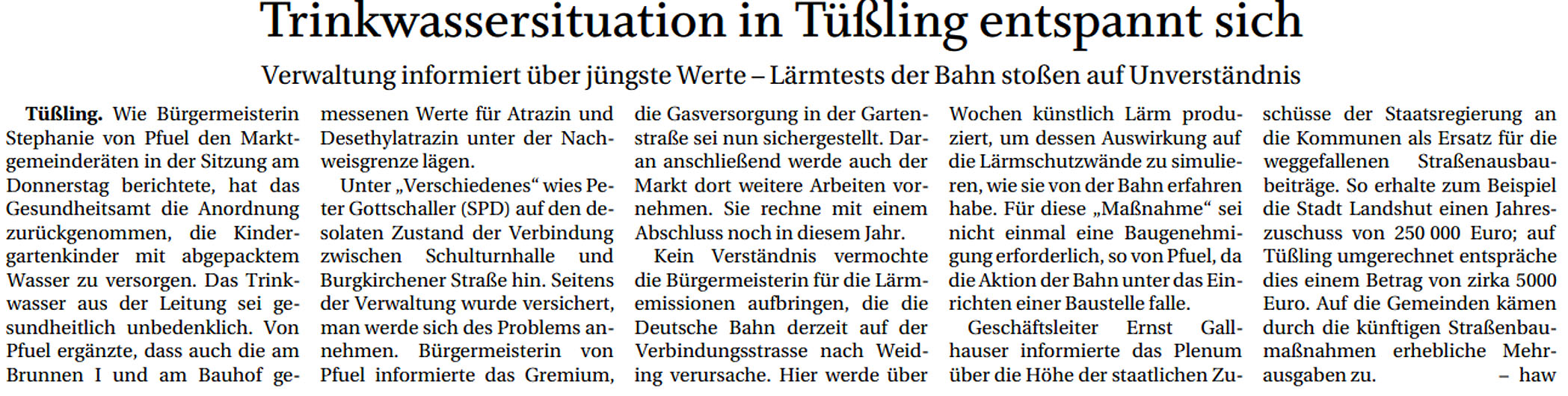 Trinkwassersituation in Tüßling entspannt sich

Verwaltung informiert über jüngste Werte – Lärmtests der Bahn stoßen auf Unverständnis

Tüßling. Wie Bürgermeisterin Stephanie von Pfuel den Marktgemeinderäten in der Sitzung am Donnerstag berichtete, hat das Gesundheitsamt die Anordnung zurückgenommen, die Kindergartenkinder mit abgepacktem Wasser zu versorgen. Das Trinkwasser aus der Leitung sei gesundheitlich unbedenklich. Von Pfuel ergänzte, dass auch die am Brunnen I und am Bauhof gemessenen Werte für Atrazin und Desethylatrazin unter der Nachweisgrenze lägen.

Unter „Verschiedenes“ wies Peter Gottschaller (SPD) auf den desolaten Zustand der Verbindung zwischen Schulturnhalle und Burgkirchener Straße hin. Seitens der Verwaltung wurde versichert, man werde sich des Problems annehmen. Bürgermeisterin von Pfuel informierte das Gremium, die Gasversorgung in der Gartenstraße sei nun sichergestellt. Daran anschließend werde auch der Markt dort weitere Arbeiten vornehmen. Sie rechne mit einem Abschluss noch in diesem Jahr.

Kein Verständnis vermochte die Bürgermeisterin für die Lärmemissionen aufbringen, die die Deutsche Bahn derzeit auf der Verbindungsstrasse nach Weiding verursache. Hier werde über Wochen künstlich Lärm produziert, um dessen Auswirkung auf die Lärmschutzwände zu simulieren, wie sie von der Bahn erfahren habe. Für diese „Maßnahme“ sei nicht einmal eine Baugenehmigung erforderlich, so von Pfuel, da die Aktion der Bahn unter das Einrichten einer Baustelle falle.

Geschäftsleiter Ernst Gallhauser informierte das Plenum über die Höhe der staatlichen Zuschüsse der Staatsregierung an die Kommunen als Ersatz für die weggefallenen Straßenausbaubeiträge. So erhalte zum Beispiel die Stadt Landshut einen Jahreszuschuss von 250 000 Euro; auf Tüßling umgerechnet entspräche dies einem Betrag von zirka 5000 Euro. Auf die Gemeinden kämen durch die künftigen Straßenbaumaßnahmen erhebliche Mehrausgaben zu. – haw